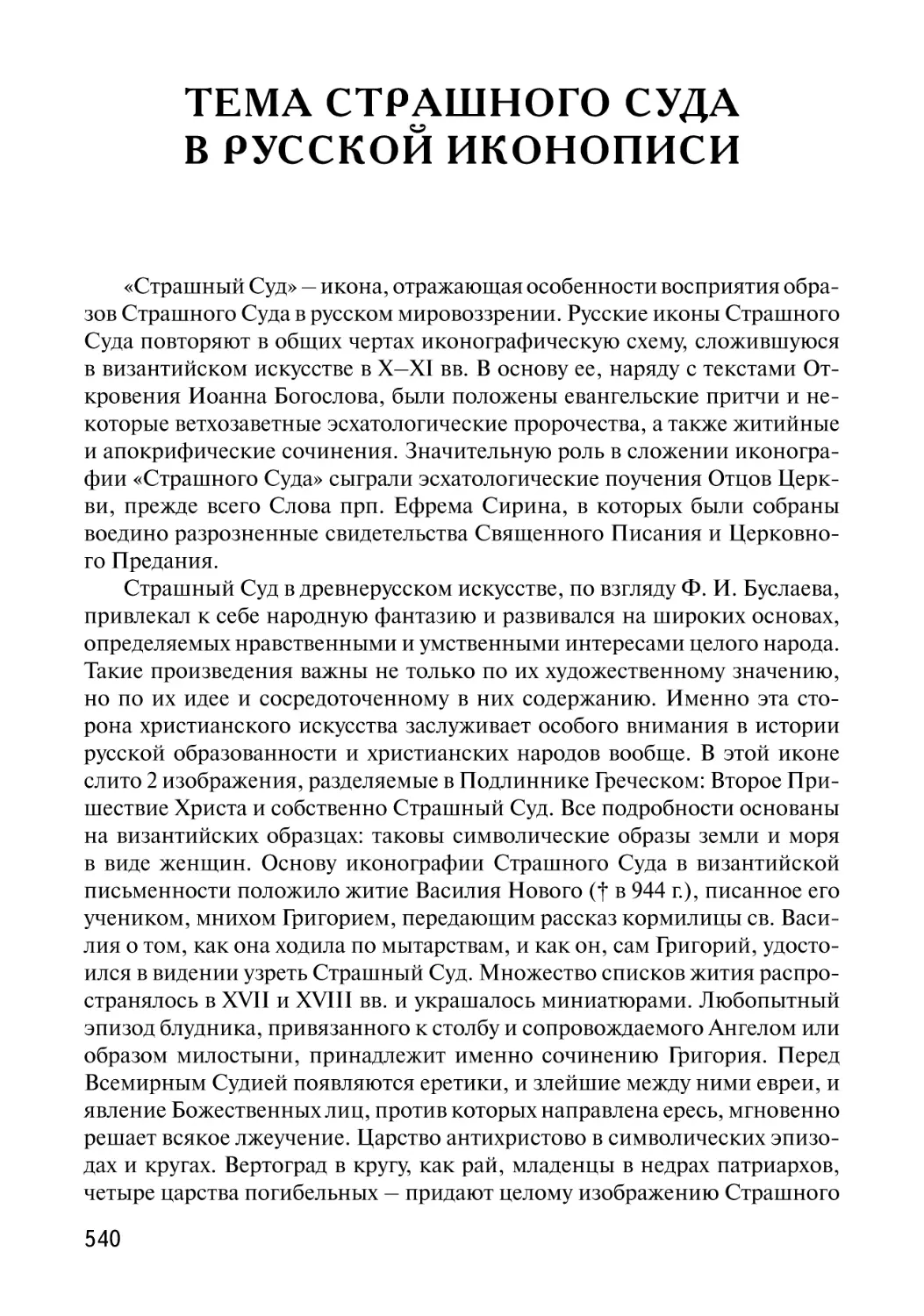 ТЕМА СТРАШНОГО СУДА
В РУССКОЙ ИКОНОПИСИ

«Страшный Суд» – икона, отражающая особенности восприятия образов Страшного Суда в русском мировоззрении. Русские иконы Страшного Суда повторяют в общих чертах иконографическую схему, сложившуюся в византийском искусстве в X–XI вв. В основу ее, наряду с текстами Откровения Иоанна Богослова, были положены евангельские притчи и некоторые ветхозаветные эсхатологические пророчества, а также житийные и апокрифические сочинения. Значительную роль в сложении иконографии «Страшного Суда» сыграли эсхатологические поучения Отцов Церкви, прежде всего Слова прп. Ефрема Сирина, в которых были собраны воедино разрозненные свидетельства Священного Писания и Церковного Предания.

Страшный Суд в древнерусском искусстве, по взгляду Ф. И. Буслаева, привлекал к себе народную фантазию и развивался на широких основах, определяемых нравственными и умственными интересами целого народа. Такие произведения важны не только по их художественному значению, но по их идее и сосредоточенному в них содержанию. Именно эта сторона христианского искусства заслуживает особого внимания в истории русской образованности и христианских народов вообще. В этой иконе слито 2 изображения, разделяемые в Подлиннике Греческом: Второе Пришествие Христа и собственно Страшный Суд. Все подробности основаны на византийских образцах: таковы символические образы земли и моря в виде женщин. Основу иконографии Страшного Суда в византийской письменности положило житие Василия Нового († в 944 г.), писанное его учеником, мнихом Григорием, передающим рассказ кормилицы св. Василия о том, как она ходила по мытарствам, и как он, сам Григорий, удостоился в видении узреть Страшный Суд. Множество списков жития распространялось в XVII и XVIII вв. и украшалось миниатюрами. Любопытный эпизод блудника, привязанного к столбу и сопровождаемого Ангелом или образом милостыни, принадлежит именно сочинению Григория. Перед Всемирным Судией появляются еретики, и злейшие между ними евреи, и явление Божественных лиц, против которых направлена ересь, мгновенно решает всякое лжеучение. Царство антихристово в символических эпизодах и кругах. Вертоград в кругу, как рай, младенцы в недрах патриархов, четыре царства погибельных – придают целому изображению Страшного

540